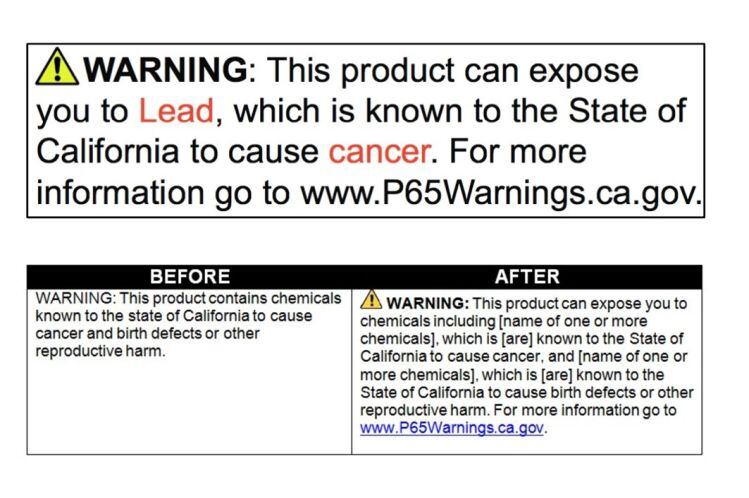 WARNING: This product can expose you to Lead, which is known to the State of California to cause cancer. For more information go to www.P65Warnings.ca.gov.

| BEFORE | AFTER |
|---|---|
| WARNING: This product contains chemicals known to the state of California to cause cancer and birth defects or other reproductive harm. | WARNING: This product can expose you to chemicals including [name of one or more chemicals], which is [are] known to the State of California to cause cancer, and [name of one or more chemicals], which is [are] known to the State of California to cause birth defects or other reproductive harm. For more information go to www.P65Warnings.ca.gov. |